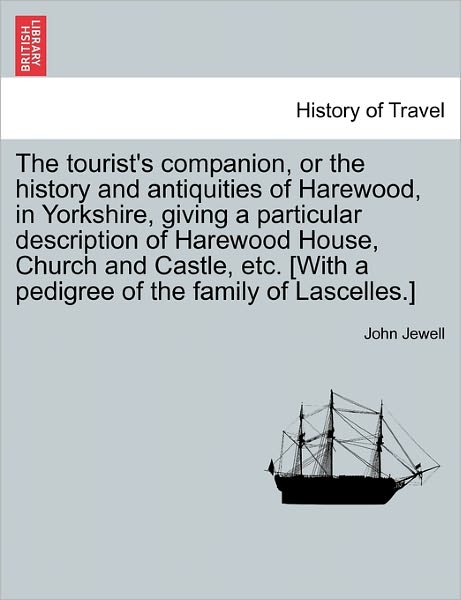 BRITISH LIBRARY

History of Travel

The tourist's companion, or the history and antiquities of Harewood, in Yorkshire, giving a particular description of Harewood House, Church and Castle, etc. [With a pedigree of the family of Lascelles.]

John Jewell